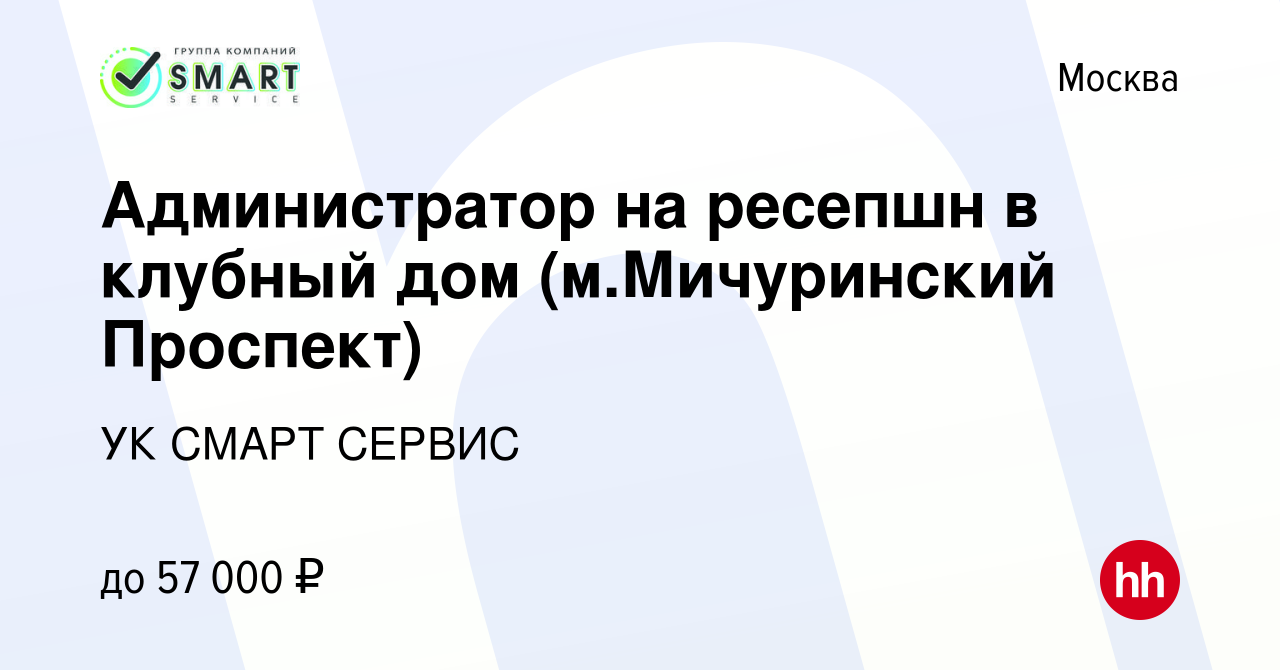 ГРУППА КОМПАНИЙ
SMART
SERVICE

Москва

Администратор на ресепшн в клубный дом (м.Мичуринский Проспект)

УК СМАРТ СЕРВИС

до 57 000 ₽

hh